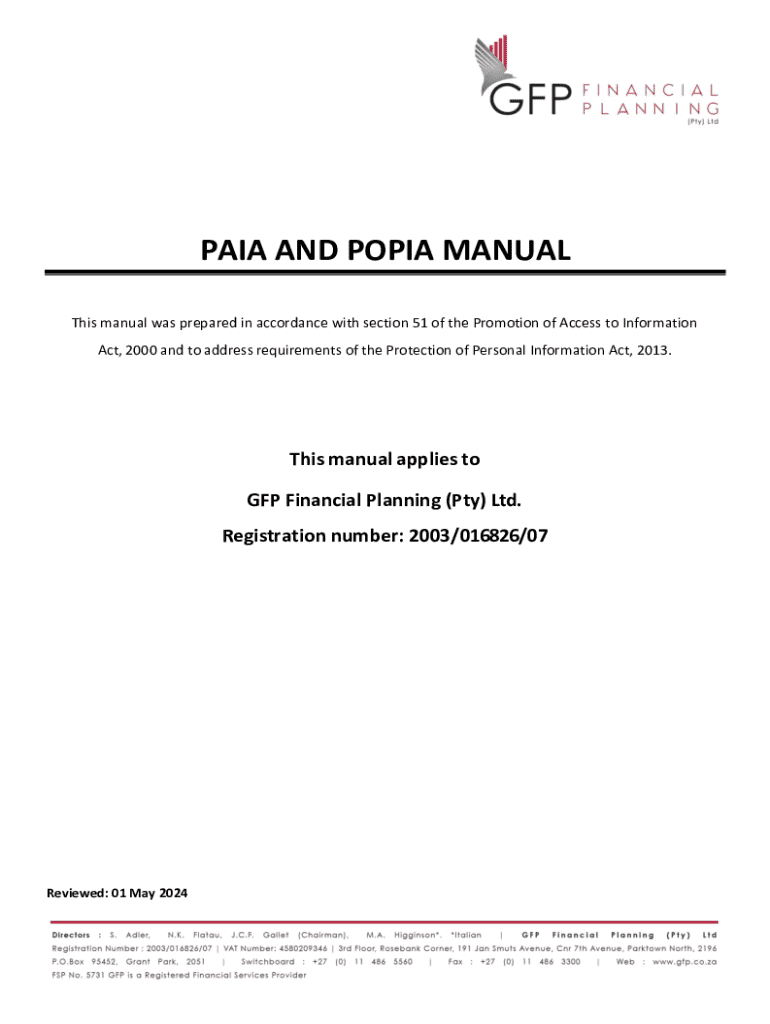 GFP FINANCIAL PLANNING (Pty) Ltd

PAIA AND POPIA MANUAL

This manual was prepared in accordance with section 51 of the Promotion of Access to Information Act, 2000 and to address requirements of the Protection of Personal Information Act, 2013.

This manual applies to

GFP Financial Planning (Pty) Ltd.

Registration number: 2003/016826/07

Reviewed: 01 May 2024

Directors : S. Adler, N.K. Flatau, J.C.F. Gallet (Chairman), M.A. Higginson*. *Italian | GFP Financial Planning (Pty) Ltd
Registration Number : 2003/016826/07 | VAT Number: 4580209346 | 3rd Floor, Rosebank Corner, 191 Jan Smuts Avenue, Cnr 7th Avenue, Parktown North, 2196
P.O.Box 95452, Grant Park, 2051 | Switchboard : +27 (0) 11 486 5560 | Fax : +27 (0) 11 486 3300 | Web : www.gfp.co.za
FSP No. 5731 GFP is a Registered Financial Services Provider